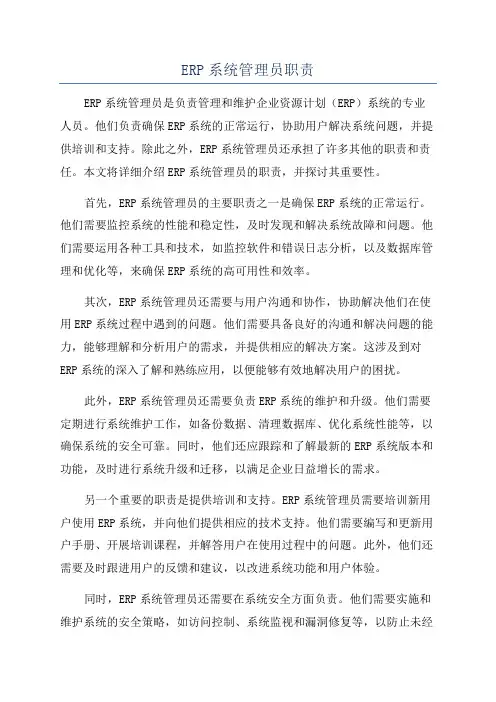 ERP 系统管理员职责

ERP 系统管理员是负责管理和维护企业资源计划（ERP）系统的专业人员。他们负责确保 ERP 系统的正常运行，协助用户解决系统问题，并提供培训和支持。除此之外，ERP 系统管理员还承担了许多其他的职责和责任。本文将详细介绍 ERP 系统管理员的职责，并探讨其重要性。

首先，ERP 系统管理员的主要职责之一是确保 ERP 系统的正常运行。他们需要监控系统的性能和稳定性，及时发现和解决系统故障和问题。他们需要运用各种工具和技术，如监控软件和错误日志分析，以及数据库管理和优化等，来确保 ERP 系统的高可用性和效率。

其次，ERP 系统管理员还需要与用户沟通和协作，协助解决他们在使用 ERP 系统过程中遇到的问题。他们需要具备良好的沟通和解决问题的能力，能够理解和分析用户的需求，并提供相应的解决方案。这涉及到对 ERP 系统的深入了解和熟练应用，以便能够有效地解决用户的困扰。

此外，ERP 系统管理员还需要负责 ERP 系统的维护和升级。他们需要定期进行系统维护工作，如备份数据、清理数据库、优化系统性能等，以确保系统的安全可靠。同时，他们还应跟踪和了解最新的 ERP 系统版本和功能，及时进行系统升级和迁移，以满足企业日益增长的需求。

另一个重要的职责是提供培训和支持。ERP 系统管理员需要培训新用户使用 ERP 系统，并向他们提供相应的技术支持。他们需要编写和更新用户手册、开展培训课程，并解答用户在使用过程中的问题。此外，他们还需要及时跟进用户的反馈和建议，以改进系统功能和用户体验。

同时，ERP 系统管理员还需要在系统安全方面负责。他们需要实施和维护系统的安全策略，如访问控制、系统监视和漏洞修复等，以防止未经